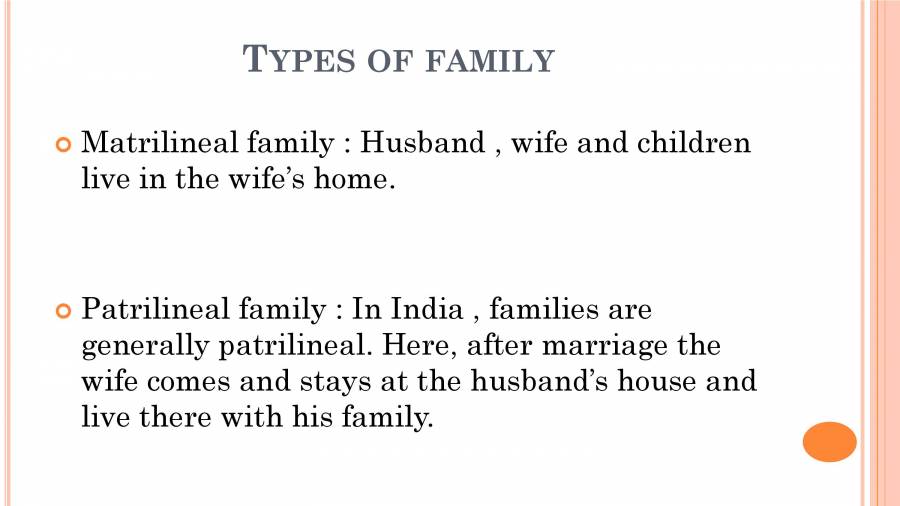 TYPES OF FAMILY

• Matrilineal family : Husband , wife and children live in the wife's home.

• Patrilineal family : In India , families are generally patrilineal. Here, after marriage the wife comes and stays at the husband's house and live there with his family.